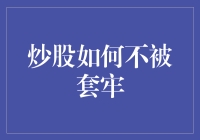 炒股如何不被套牢